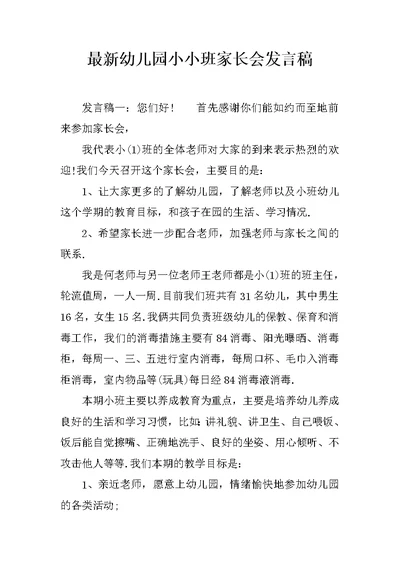 最新幼儿园小小班家长会发言稿

发言稿一：您们好！　首先感谢你们能如约而至地前来参加家长会，

我代表小(1)班的全体老师对大家的到来表示热烈的欢迎!我们今天召开这个家长会，主要目的是：

1、让大家更多的了解幼儿园，了解老师以及小班幼儿这个学期的教育目标，和孩子在园的生活、学习情况.

2、希望家长进一步配合老师，加强老师与家长之间的联系.

我是何老师与另一位老师王老师都是小(1)班的班主任，轮流值周，一人一周.目前我们班共有31名幼儿，其中男生16名，女生15名.我俩共同负责班级幼儿的保教、保育和消毒工作，我们的消毒措施主要有84消毒、阳光曝晒、消毒柜，每周一、三、五进行室内消毒，每周口杯、毛巾入消毒柜消毒，室内物品等(玩具)每日经84消毒液消毒.

本期小班主要以养成教育为重点，主要是培养幼儿养成良好的生活和学习习惯，比如:讲礼貌、讲卫生、自己喂饭、饭后能自觉擦嘴、正确地洗手、良好的坐姿、用心倾听、不攻击他人等等.我们本期的教学目标是：

1、亲近老师，愿意上幼儿园，情绪愉快地参加幼儿园的各类活动；